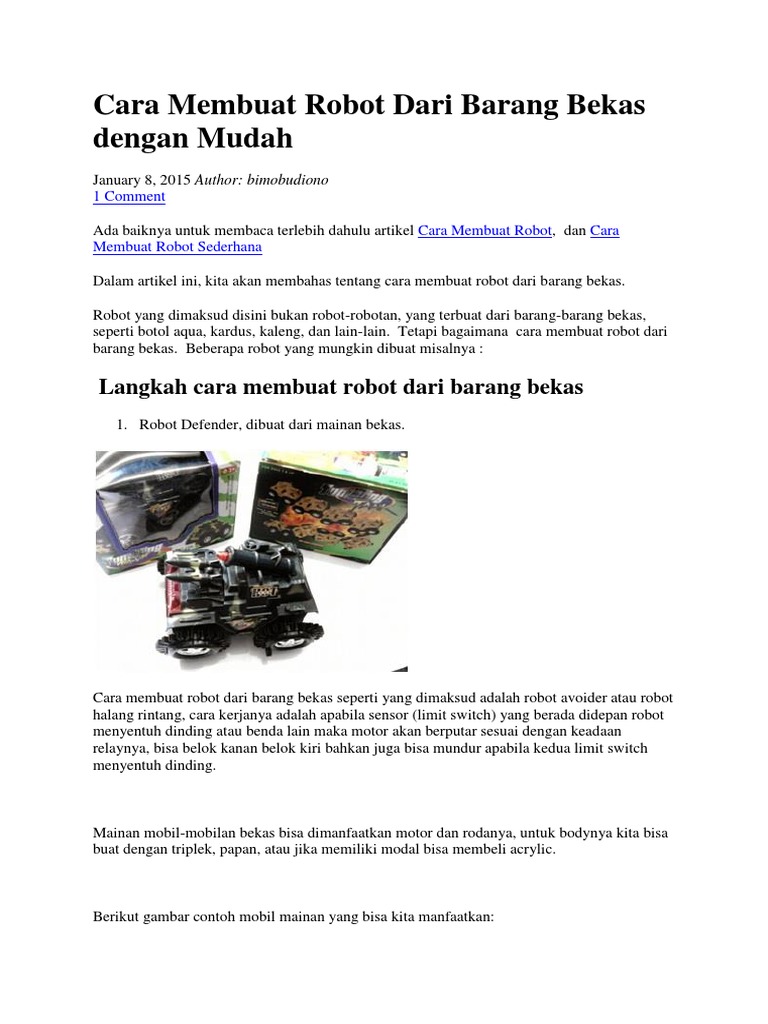 Cara Membuat Robot Dari Barang Bekas dengan Mudah

January 8, 2015 Author: bimobudiono
1 Comment

Ada baiknya untuk membaca terlebih dahulu artikel Cara Membuat Robot, dan Cara Membuat Robot Sederhana

Dalam artikel ini, kita akan membahas tentang cara membuat robot dari barang bekas.

Robot yang dimaksud disini bukan robot-robotan, yang terbuat dari barang-barang bekas, seperti botol aqua, kardus, kaleng, dan lain-lain. Tetapi bagaimana cara membuat robot dari barang bekas. Beberapa robot yang mungkin dibuat misalnya :

Langkah cara membuat robot dari barang bekas

1. Robot Defender, dibuat dari mainan bekas.

Cara membuat robot dari barang bekas seperti yang dimaksud adalah robot avoider atau robot halang rintang, cara kerjanya adalah apabila sensor (limit switch) yang berada didepan robot menyentuh dinding atau benda lain maka motor akan berputar sesuai dengan keadaan relaynya, bisa belok kanan belok kiri bahkan juga bisa mundur apabila kedua limit switch menyentuh dinding.

Mainan mobil-mobilan bekas bisa dimanfaatkan motor dan rodanya, untuk bodynya kita bisa buat dengan triplek, papan, atau jika memiliki modal bisa membeli acrylic.

Berikut gambar contoh mobil mainan yang bisa kita manfaatkan: